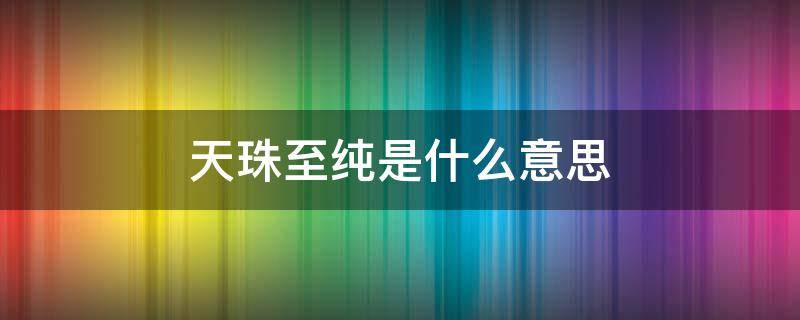 天珠至纯是什么意思